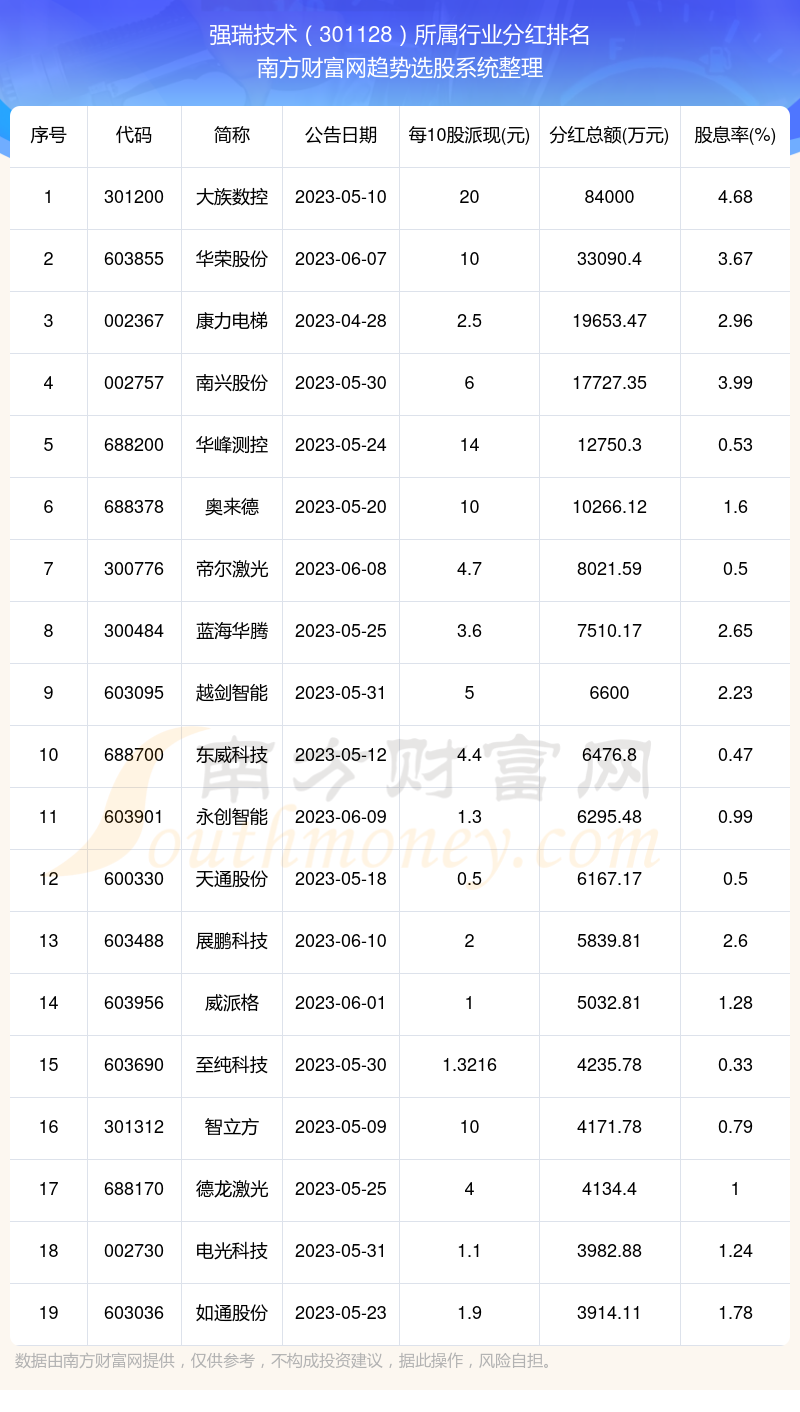 强瑞技术（301128）所属行业分红排名
南方财富网趋势选股系统整理

| 序号 | 代码 | 简称 | 公告日期 | 每10股派现(元) | 分红总额(万元) | 股息率(%) |
|---|---|---|---|---|---|---|
| 1 | 301200 | 大族数控 | 2023-05-10 | 20 | 84000 | 4.68 |
| 2 | 603855 | 华荣股份 | 2023-06-07 | 10 | 33090.4 | 3.67 |
| 3 | 002367 | 康力电梯 | 2023-04-28 | 2.5 | 19653.47 | 2.96 |
| 4 | 002757 | 南兴股份 | 2023-05-30 | 6 | 17727.35 | 3.99 |
| 5 | 688200 | 华峰测控 | 2023-05-24 | 14 | 12750.3 | 0.53 |
| 6 | 688378 | 奥来德 | 2023-05-20 | 10 | 10266.12 | 1.6 |
| 7 | 300776 | 帝尔激光 | 2023-06-08 | 4.7 | 8021.59 | 0.5 |
| 8 | 300484 | 蓝海华腾 | 2023-05-25 | 3.6 | 7510.17 | 2.65 |
| 9 | 603095 | 越剑智能 | 2023-05-31 | 5 | 6600 | 2.23 |
| 10 | 688700 | 东威科技 | 2023-05-12 | 4.4 | 6476.8 | 0.47 |
| 11 | 603901 | 永创智能 | 2023-06-09 | 1.3 | 6295.48 | 0.99 |
| 12 | 600330 | 天通股份 | 2023-05-18 | 0.5 | 6167.17 | 0.5 |
| 13 | 603488 | 展鹏科技 | 2023-06-10 | 2 | 5839.81 | 2.6 |
| 14 | 603956 | 威派格 | 2023-06-01 | 1 | 5032.81 | 1.28 |
| 15 | 603690 | 至纯科技 | 2023-05-30 | 1.3216 | 4235.78 | 0.33 |
| 16 | 301312 | 智立方 | 2023-05-09 | 10 | 4171.78 | 0.79 |
| 17 | 688170 | 德龙激光 | 2023-05-25 | 4 | 4134.4 | 1 |
| 18 | 002730 | 电光科技 | 2023-05-31 | 1.1 | 3982.88 | 1.24 |
| 19 | 603036 | 如通股份 | 2023-05-23 | 1.9 | 3914.11 | 1.78 |

南方财富网 Southmoney.com

数据由南方财富网提供，仅供参考，不构成投资建议，据此操作，风险自担。